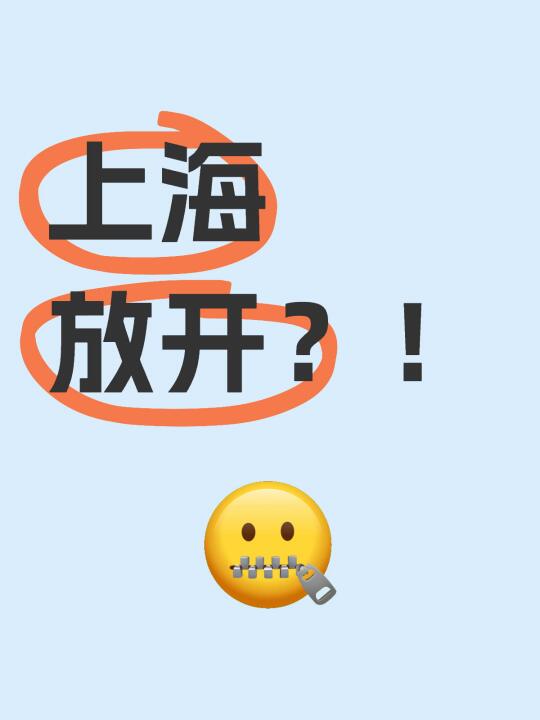 上海
放开？！